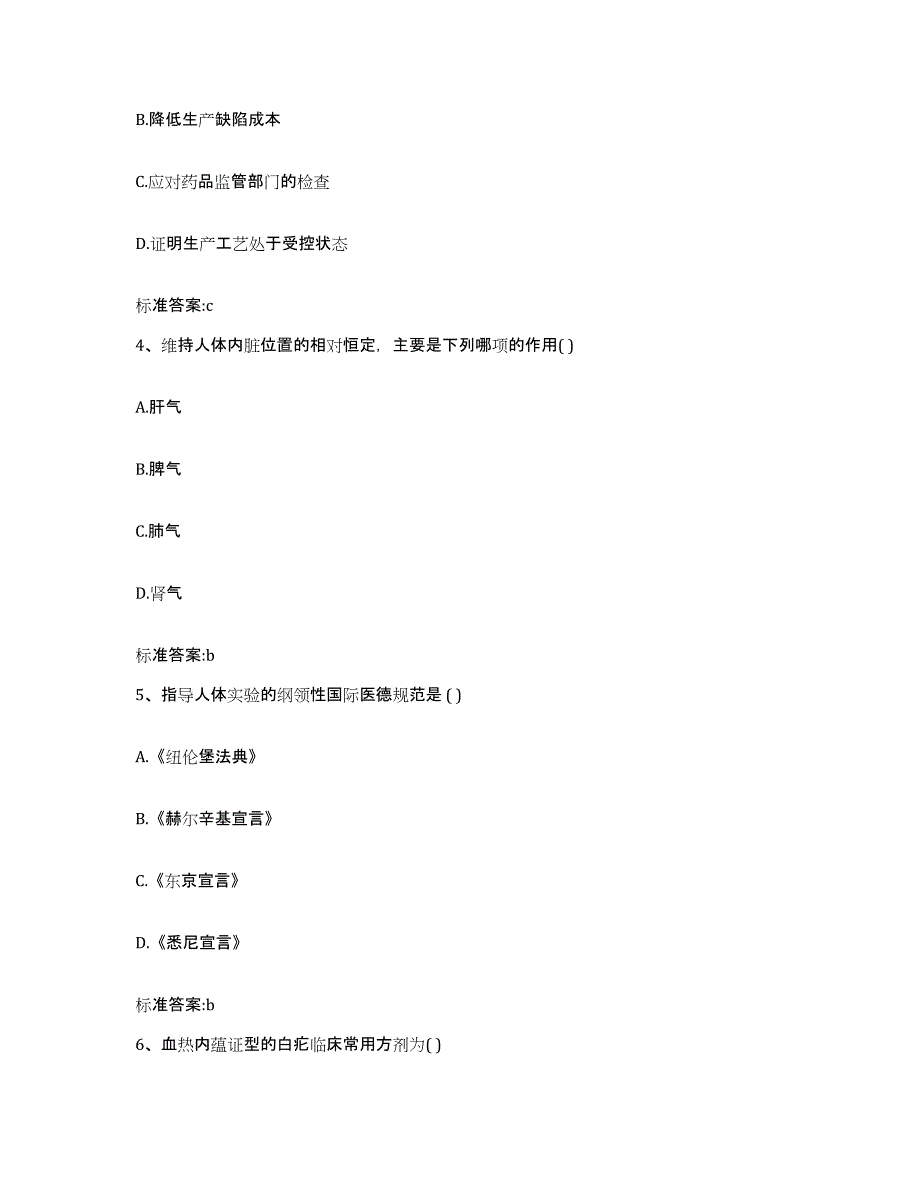 B.降低生产缺陷成本

C.应对药品监管部门的检查

D.证明生产工艺处于受控状态

标准答案:c

4、维持人体内脏位置的相对恒定，主要是下列哪项的作用( )

A.肝气

B.脾气

C.肺气

D.肾气

标准答案:b

5、指导人体实验的纲领性国际医德规范是 ( )

A.《纽伦堡法典》

B.《赫尔辛基宣言》

C.《东京宣言》

D.《悉尼宣言》

标准答案:b

6、血热内蕴证型的白疕临床常用方剂为( )